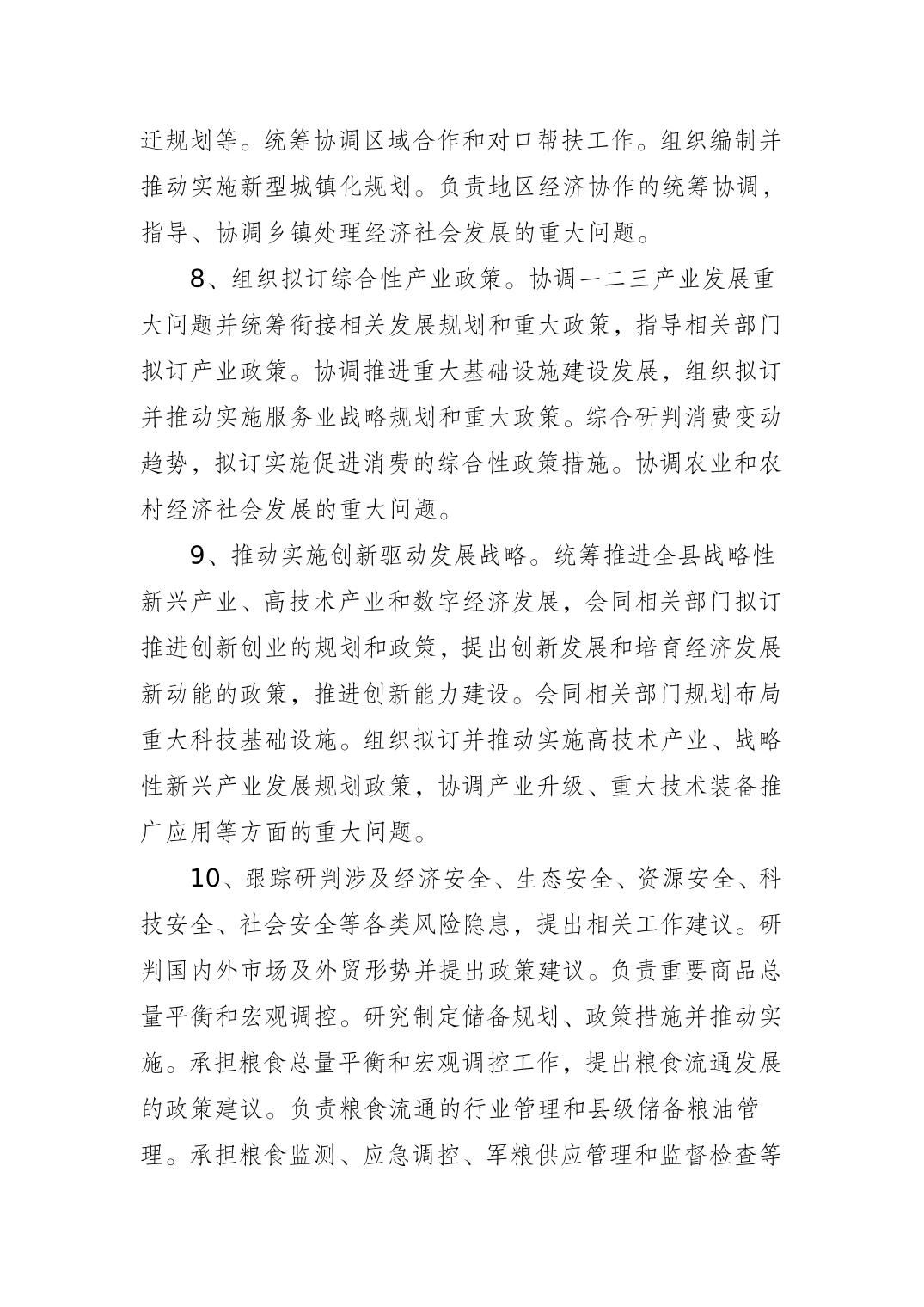 迁规划等。统筹协调区域合作和对口帮扶工作。组织编制并推动实施新型城镇化规划。负责地区经济协作的统筹协调，指导、协调乡镇处理经济社会发展的重大问题。

8、组织拟订综合性产业政策。协调一二三产业发展重大问题并统筹衔接相关发展规划和重大政策，指导相关部门拟订产业政策。协调推进重大基础设施建设发展，组织拟订并推动实施服务业战略规划和重大政策。综合研判消费变动趋势，拟订实施促进消费的综合性政策措施。协调农业和农村经济社会发展的重大问题。

9、推动实施创新驱动发展战略。统筹推进全县战略性新兴产业、高技术产业和数字经济发展，会同相关部门拟订推进创新创业的规划和政策，提出创新发展和培育经济发展新动能的政策，推进创新能力建设。会同相关部门规划布局重大科技基础设施。组织拟订并推动实施高技术产业、战略性新兴产业发展规划政策，协调产业升级、重大技术装备推广应用等方面的重大问题。

10、跟踪研判涉及经济安全、生态安全、资源安全、科技安全、社会安全等各类风险隐患，提出相关工作建议。研判国内外市场及外贸形势并提出政策建议。负责重要商品总量平衡和宏观调控。研究制定储备规划、政策措施并推动实施。承担粮食总量平衡和宏观调控工作，提出粮食流通发展的政策建议。负责粮食流通的行业管理和县级储备粮油管理。承担粮食监测、应急调控、军粮供应管理和监督检查等